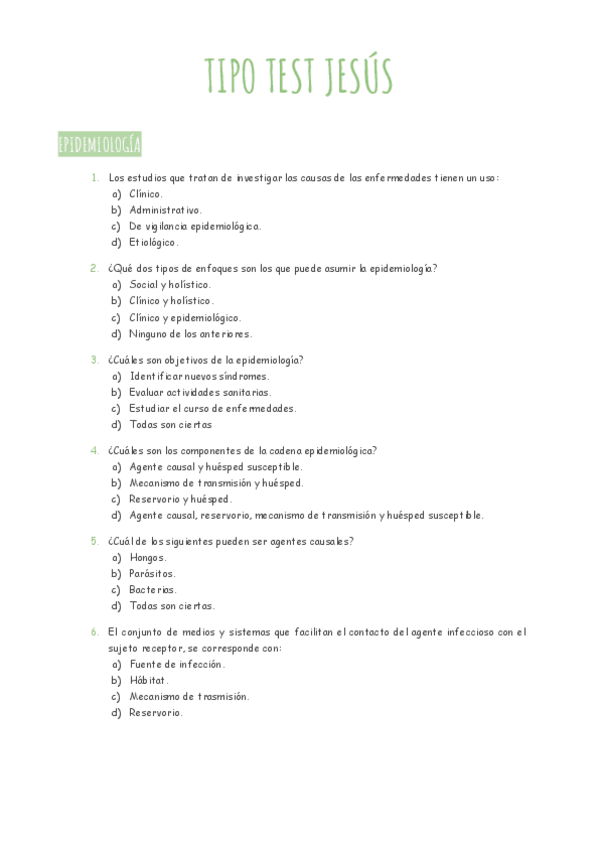 TIPO TEST JESÚS

EPIDEMIOLOGÍA

1. Los estudios que tratan de investigar las causas de las enfermedades tienen un uso:
a) Clínico.
b) Administrativo.
c) De vigilancia epidemiológica.
d) Etiológico.

2. ¿Qué dos tipos de enfoques son los que puede asumir la epidemiología?
a) Social y holístico.
b) Clínico y holístico.
c) Clínico y epidemiológico.
d) Ninguno de los anteriores.

3. ¿Cuáles son objetivos de la epidemiología?
a) Identificar nuevos síndromes.
b) Evaluar actividades sanitarias.
c) Estudiar el curso de enfermedades.
d) Todas son ciertas

4. ¿Cuáles son los componentes de la cadena epidemiológica?
a) Agente causal y huésped susceptible.
b) Mecanismo de transmisión y huésped.
c) Reservorio y huésped.
d) Agente causal, reservorio, mecanismo de transmisión y huésped susceptible.

5. ¿Cuál de los siguientes pueden ser agentes causales?
a) Hongos.
b) Parásitos.
c) Bacterias.
d) Todas son ciertas.

6. El conjunto de medios y sistemas que facilitan el contacto del agente infeccioso con el sujeto receptor, se corresponde con:
a) Fuente de infección.
b) Hábitat.
c) Mecanismo de trasmisión.
d) Reservorio.